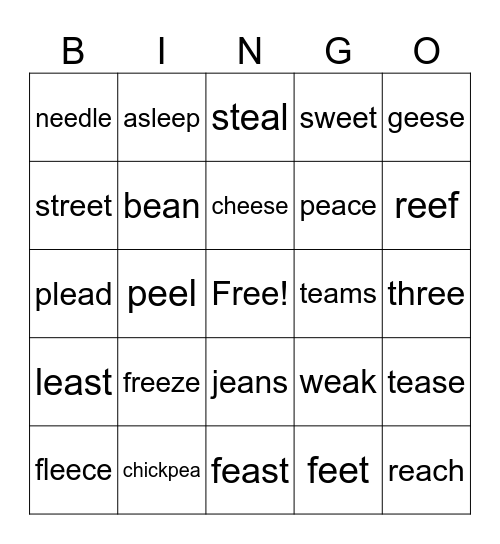 | B | I | N | G | O |
|---|---|---|---|---|
| needle | asleep | steal | sweet | geese |
| street | bean | cheese | peace | reef |
| plead | peel | Free! | teams | three |
| least | freeze | jeans | weak | tease |
| fleece | chickpea | feast | feet | reach |